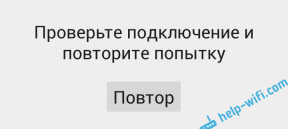 Проверьте подключение и повторите попытку

Повтор

help-wifi.com